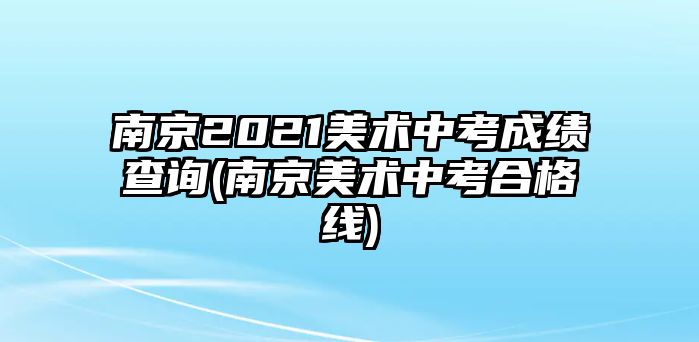 南京2021美术中考成绩查询(南京美术中考合格线)